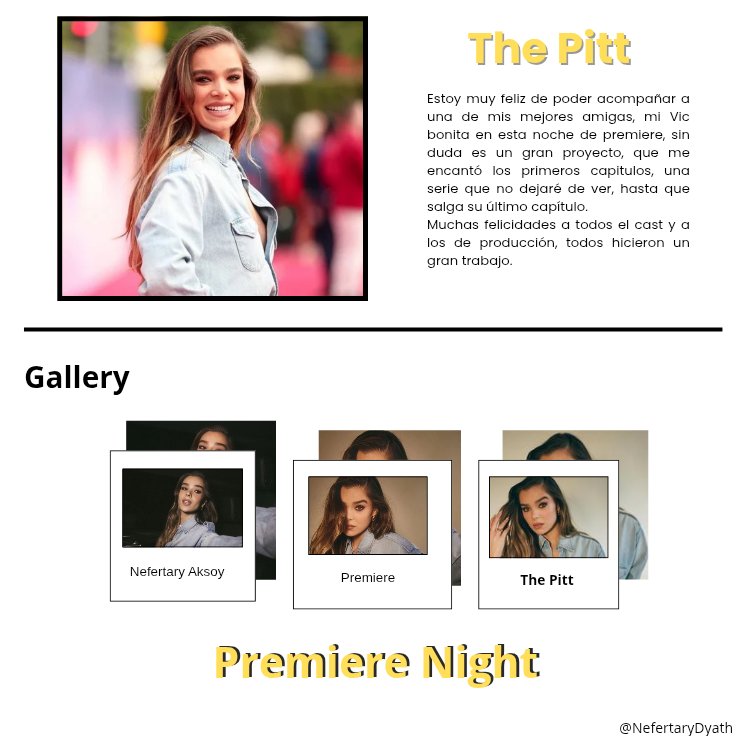 The Pitt

Estoy muy feliz de poder acompañar a una de mis mejores amigas, mi Vic bonita en esta noche de premiere, sin duda es un gran proyecto, que me encantó los primeros capitulos, una serie que no dejaré de ver, hasta que salga su último capítulo.
Muchas felicidades a todos el cast y a los de producción, todos hicieron un gran trabajo.

Gallery

Nefertary Aksoy

Premiere

The Pitt

Premiere Night

@NefertaryDyath